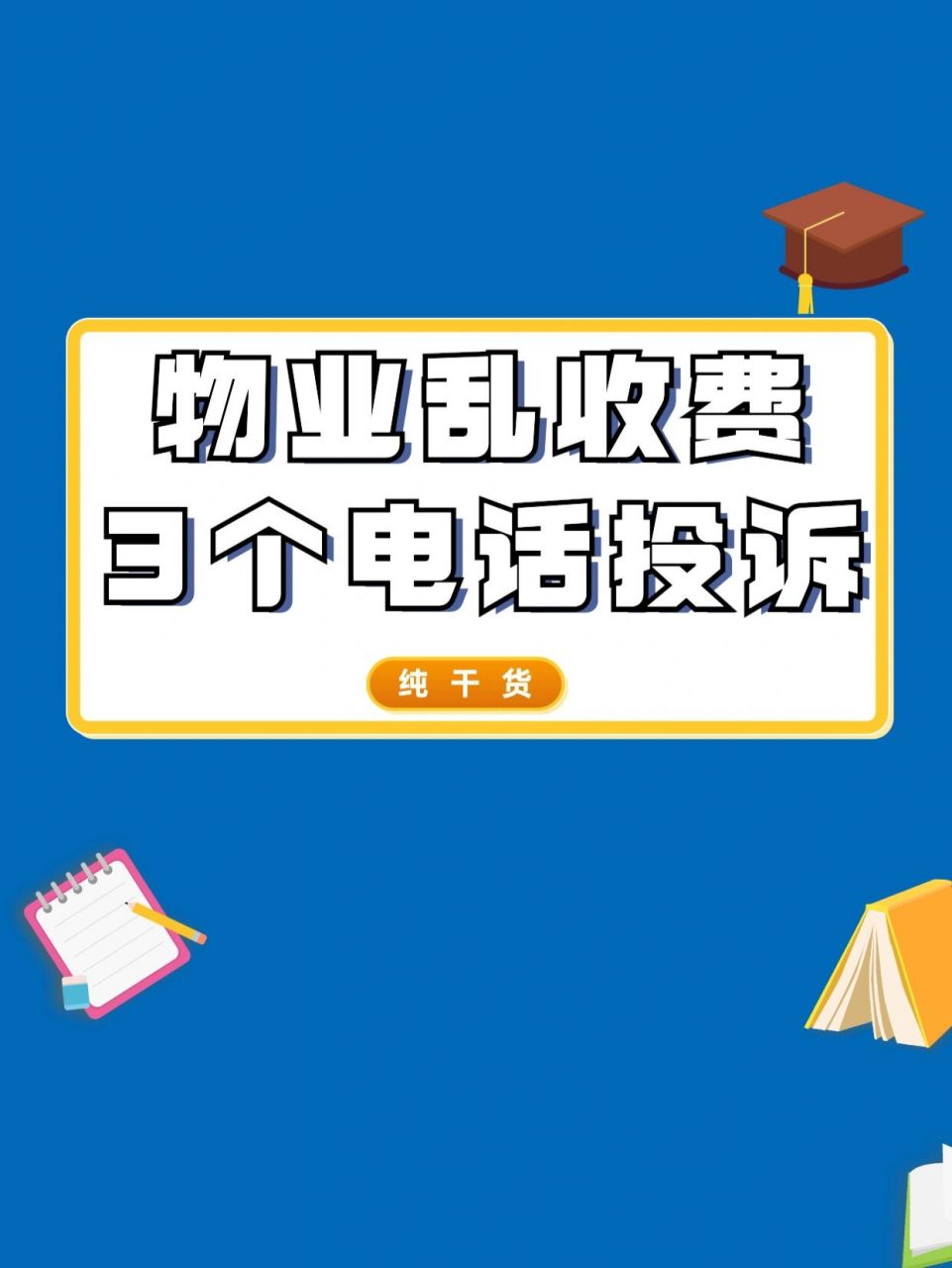 物业乱收费
3个电话投诉

纯干货